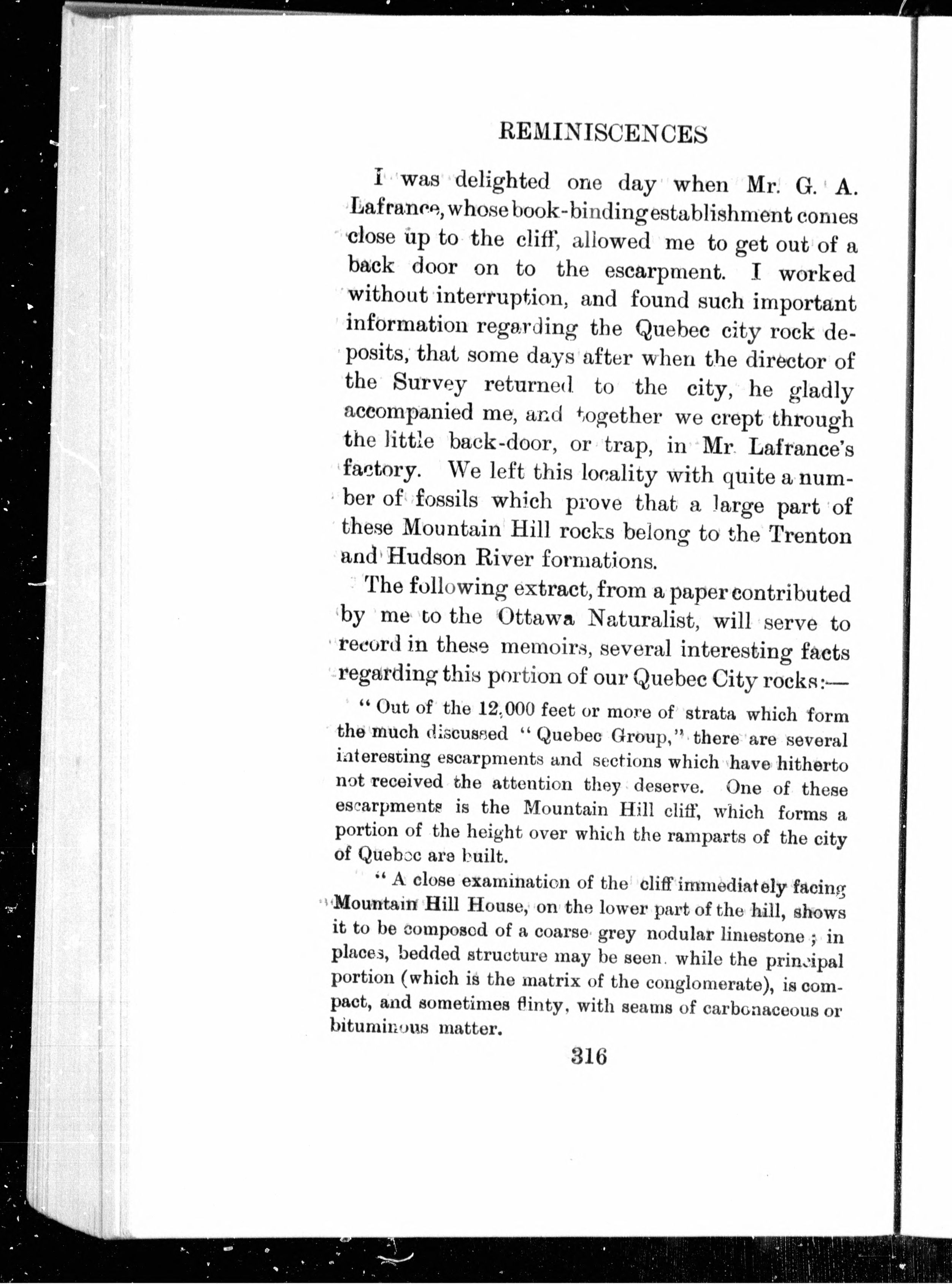 REMINISCENCES

I was delighted one day when Mr. G. A. Lafrance, whose book-binding establishment comes close up to the cliff, allowed me to get out of a back door on to the escarpment. I worked without interruption, and found such important information regarding the Quebec city rock deposits, that some days after when the director of the Survey returned to the city, he gladly accompanied me, and together we crept through the little back-door, or trap, in Mr. Lafrance's factory. We left this locality with quite a number of fossils which prove that a large part of these Mountain Hill rocks belong to the Trenton and Hudson River formations.

The following extract, from a paper contributed by me to the Ottawa Naturalist, will serve to record in these memoirs, several interesting facts regarding this portion of our Quebec City rocks:—

"Out of the 12,000 feet or more of strata which form the much discussed "Quebec Group," there are several interesting escarpments and sections which have hitherto not received the attention they deserve. One of these escarpments is the Mountain Hill cliff, which forms a portion of the height over which the ramparts of the city of Quebec are built.

"A close examination of the cliff immediately facing Mountain Hill House, on the lower part of the hill, shows it to be composed of a coarse grey nodular limestone; in places, bedded structure may be seen, while the principal portion (which is the matrix of the conglomerate), is compact, and sometimes flinty, with seams of carbonaceous or bituminous matter.

316